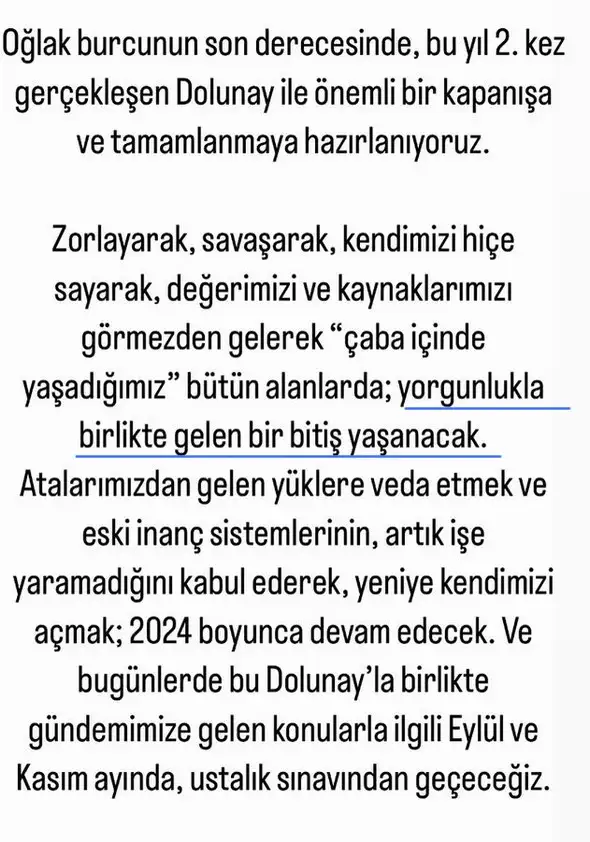 Oğlak burcunun son derecesinde, bu yıl 2. kez gerçekleşen Dolunay ile önemli bir kapanışa ve tamamlanmaya hazırlanıyoruz.

Zorlayarak, savaşarak, kendimizi hiçe sayarak, değerimizi ve kaynaklarımızı görmezden gelerek “çaba içinde yaşadığımız” bütün alanlarda; yorgunlukla birlikte gelen bir bitiş yaşanacak. Atalarımızdan gelen yüklere veda etmek ve eski inanç sistemlerinin, artık işe yaramadığını kabul ederek, yeniye kendimizi açmak; 2024 boyunca devam edecek. Ve bugünlerde bu Dolunay’la birlikte gündemimize gelen konularla ilgili Eylül ve Kasım ayında, ustalık sınavından geçeceğiz.